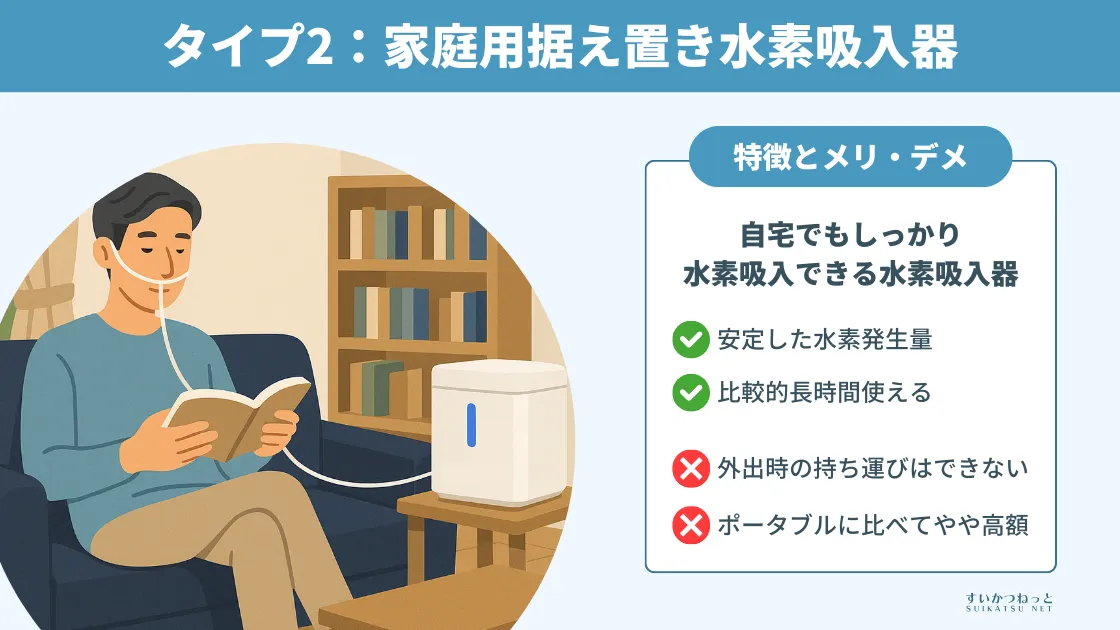 タイプ2：家庭用据え置き水素吸入器

特徴とメリ・デメ

自宅でもしっかり
水素吸入できる水素吸入器

安定した水素発生量

比較的長時間使える

外出時の持ち運びはできない

ポータブルに比べてやや高額

すいかつねっと
SUIKATSU NET